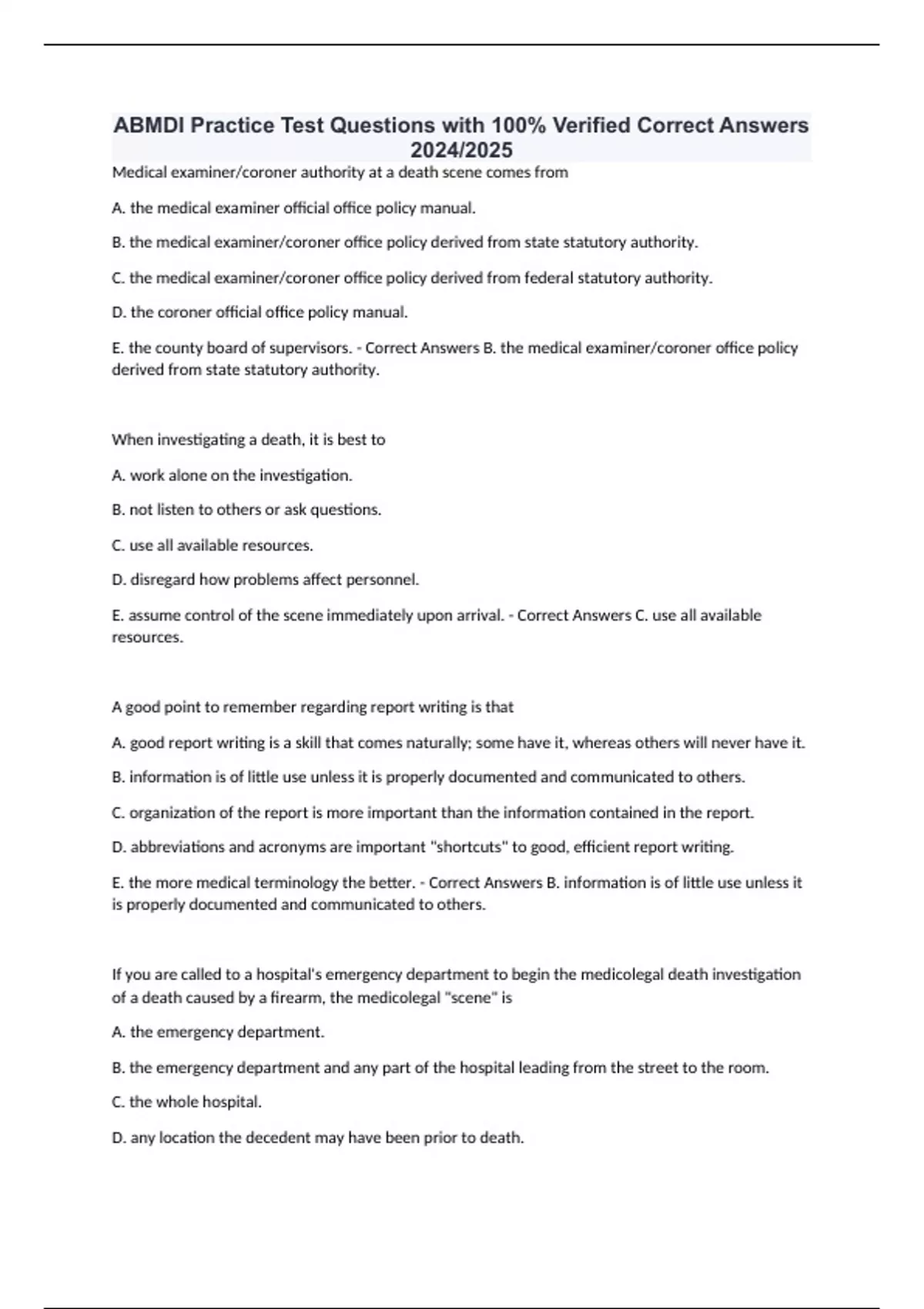 ABMDI Practice Test Questions with 100% Verified Correct Answers 2024/2025

Medical examiner/coroner authority at a death scene comes from

A. the medical examiner official office policy manual.

B. the medical examiner/coroner office policy derived from state statutory authority.

C. the medical examiner/coroner office policy derived from federal statutory authority.

D. the coroner official office policy manual.

E. the county board of supervisors. - Correct Answers B. the medical examiner/coroner office policy derived from state statutory authority.

When investigating a death, it is best to

A. work alone on the investigation.

B. not listen to others or ask questions.

C. use all available resources.

D. disregard how problems affect personnel.

E. assume control of the scene immediately upon arrival. - Correct Answers C. use all available resources.

A good point to remember regarding report writing is that

A. good report writing is a skill that comes naturally; some have it, whereas others will never have it.

B. information is of little use unless it is properly documented and communicated to others.

C. organization of the report is more important than the information contained in the report.

D. abbreviations and acronyms are important "shortcuts" to good, efficient report writing.

E. the more medical terminology the better. - Correct Answers B. information is of little use unless it is properly documented and communicated to others.

If you are called to a hospital's emergency department to begin the medicolegal death investigation of a death caused by a firearm, the medicolegal "scene" is

A. the emergency department.

B. the emergency department and any part of the hospital leading from the street to the room.

C. the whole hospital.

D. any location the decedent may have been prior to death.